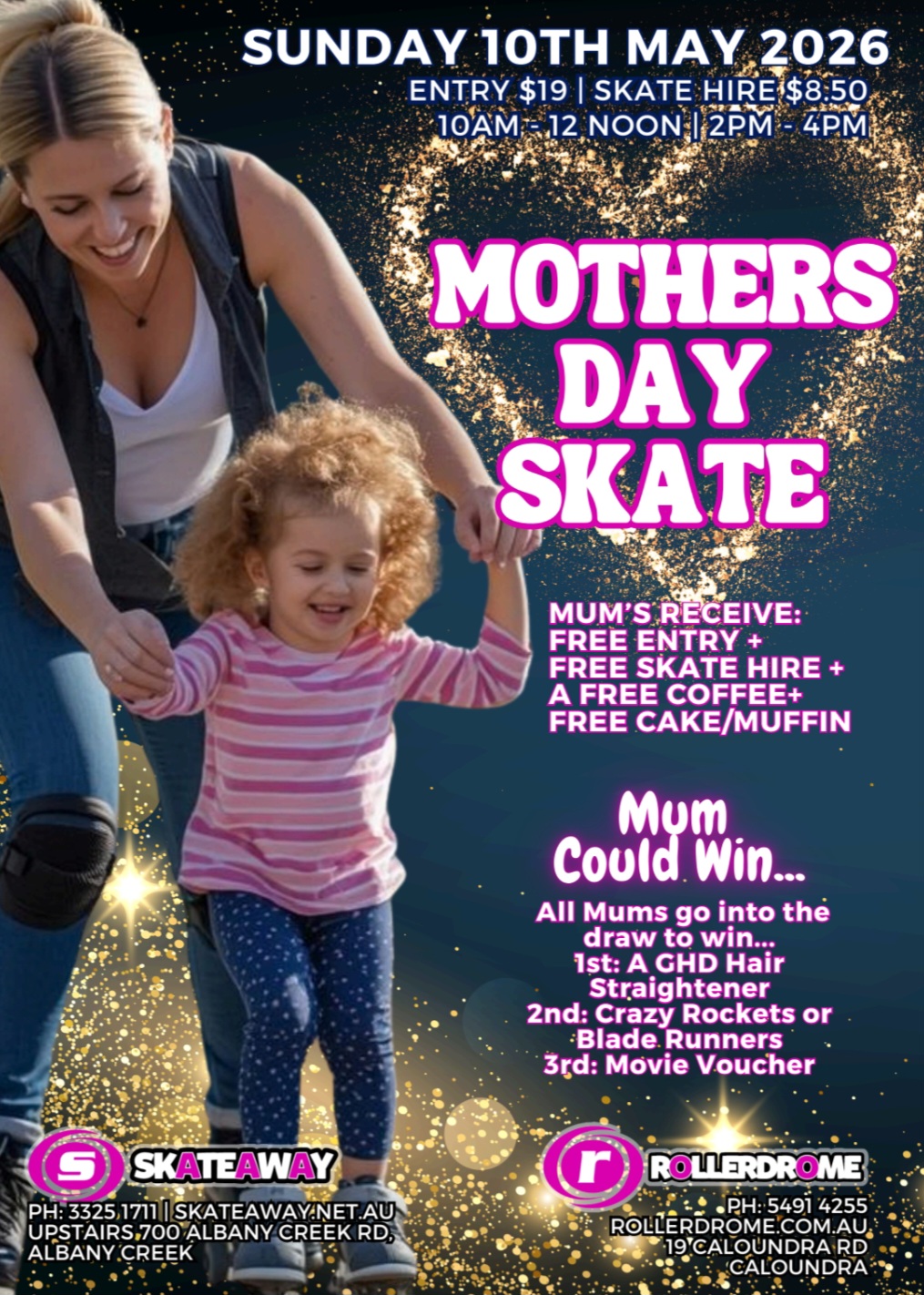 SUNDAY 10TH MAY 2026
ENTRY $19 | SKATE HIRE $8.50
10AM - 12 NOON | 2PM - 4PM

MOTHERS
DAY
SKATE

MUM'S RECEIVE:
FREE ENTRY +
FREE SKATE HIRE +
A FREE COFFEE+
FREE CAKE/MUFFIN

Mum
Could Win...

All Mums go into the draw to win...
1st: A GHD Hair Straightener
2nd: Crazy Rockets or Blade Runners
3rd: Movie Voucher

S SKATEAWAY
PH: 3325 1711 | SKATEAWAY.NET.AU
UPSTAIRS 700 ALBANY CREEK RD,
ALBANY CREEK

r ROLLERDROME
PH: 5491 4255
ROLLERDROME.COM.AU
19 CALOUNDRA RD
CALOUNDRA